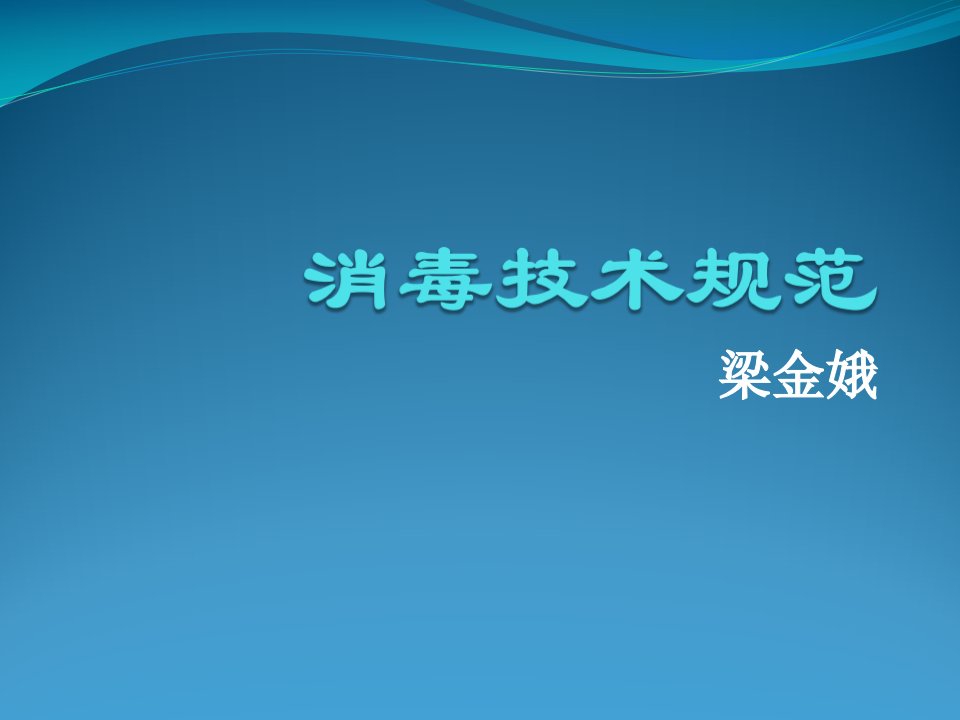 消毒技术规范

梁金娥